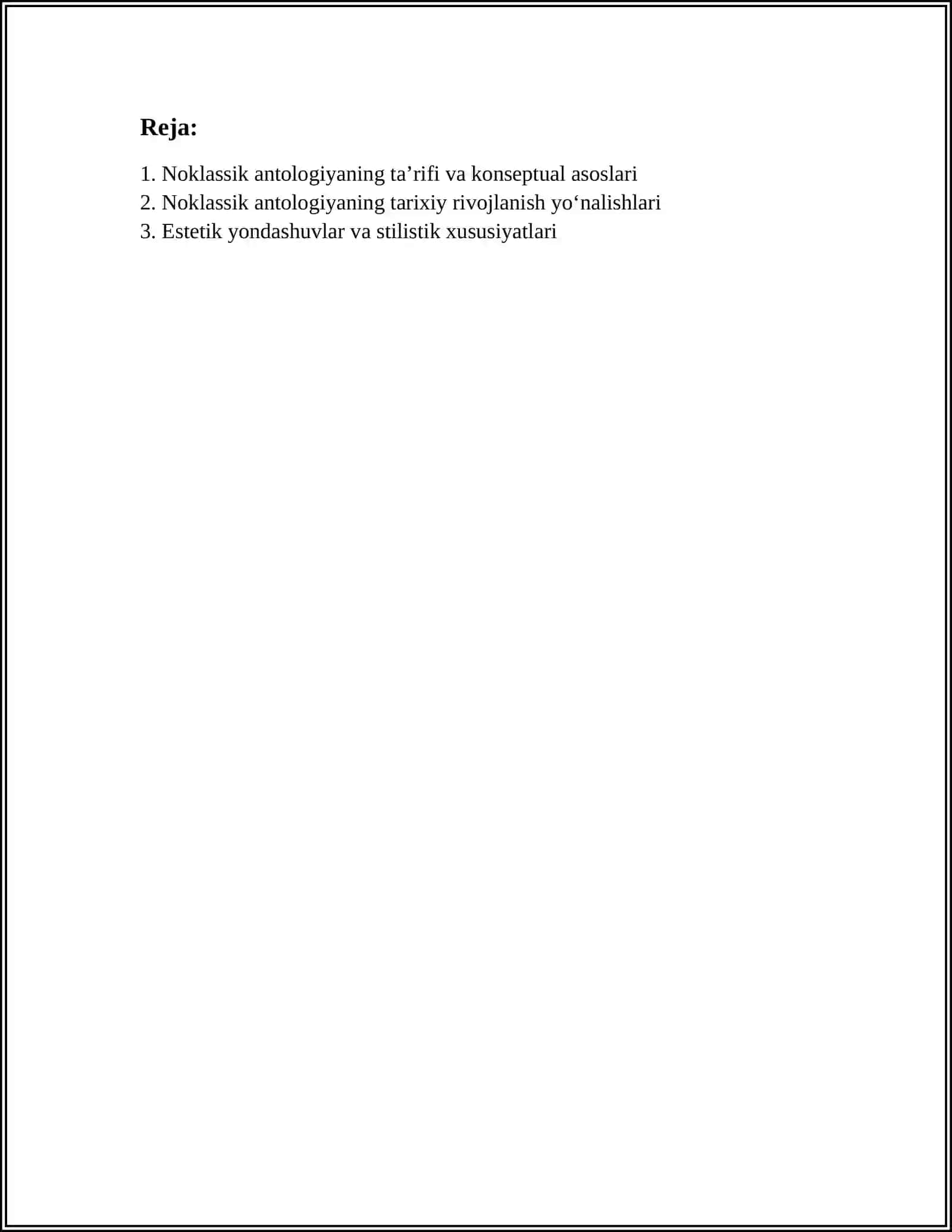 Reja:

1. Noklassik antologiyaning ta’rifi va konseptual asoslari
2. Noklassik antologiyaning tarixiy rivojlanish yo‘nalishlari
3. Estetik yondashuvlar va stilistik xususiyatlari